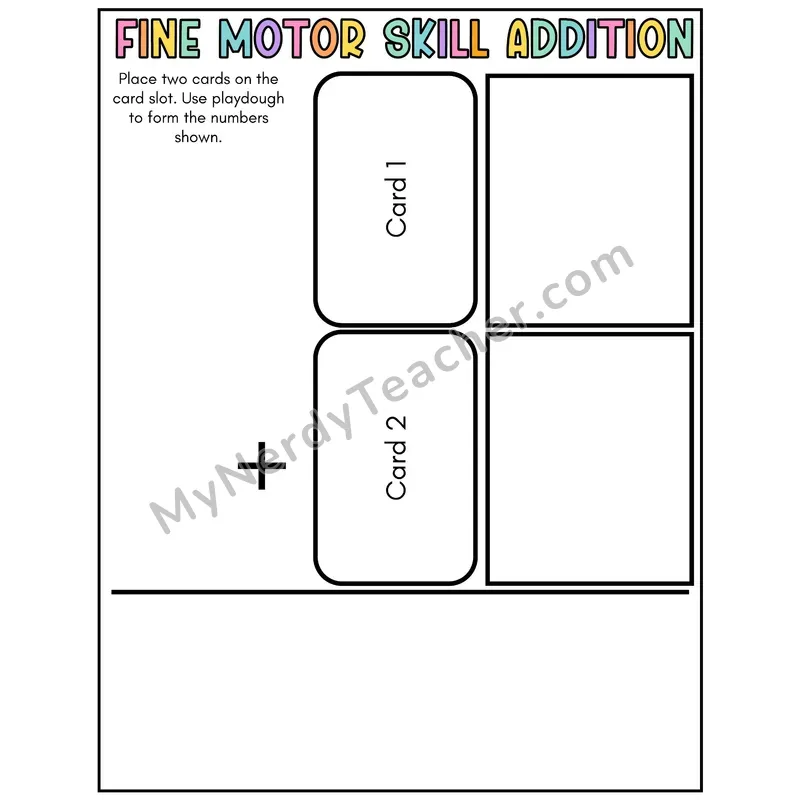 FINE MOTOR SKILL ADDITION

Place two cards on the card slot. Use playdough to form the numbers shown.

Card 1

+

Card 2

MyNerdyTeacher.com